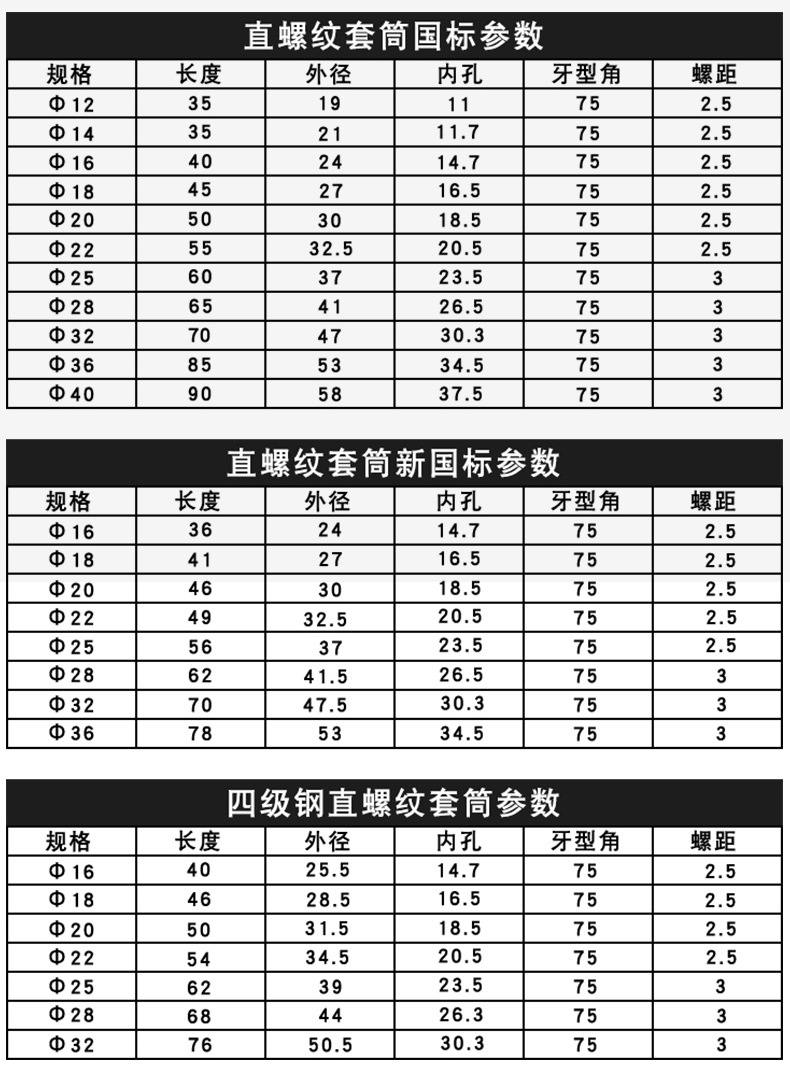 直螺纹套筒国标参数

| 规格 | 长度 | 外径 | 内孔 | 牙型角 | 螺距 |
|---|---|---|---|---|---|
| Φ12 | 35 | 19 | 11 | 75 | 2.5 |
| Φ14 | 35 | 21 | 11.7 | 75 | 2.5 |
| Φ16 | 40 | 24 | 14.7 | 75 | 2.5 |
| Φ18 | 45 | 27 | 16.5 | 75 | 2.5 |
| Φ20 | 50 | 30 | 18.5 | 75 | 2.5 |
| Φ22 | 55 | 32.5 | 20.5 | 75 | 2.5 |
| Φ25 | 60 | 37 | 23.5 | 75 | 3 |
| Φ28 | 65 | 41 | 26.5 | 75 | 3 |
| Φ32 | 70 | 47 | 30.3 | 75 | 3 |
| Φ36 | 85 | 53 | 34.5 | 75 | 3 |
| Φ40 | 90 | 58 | 37.5 | 75 | 3 |

直螺纹套筒新国标参数

| 规格 | 长度 | 外径 | 内孔 | 牙型角 | 螺距 |
|---|---|---|---|---|---|
| Φ16 | 36 | 24 | 14.7 | 75 | 2.5 |
| Φ18 | 41 | 27 | 16.5 | 75 | 2.5 |
| Φ20 | 46 | 30 | 18.5 | 75 | 2.5 |
| Φ22 | 49 | 32.5 | 20.5 | 75 | 2.5 |
| Φ25 | 56 | 37 | 23.5 | 75 | 2.5 |
| Φ28 | 62 | 41.5 | 26.5 | 75 | 3 |
| Φ32 | 70 | 47.5 | 30.3 | 75 | 3 |
| Φ36 | 78 | 53 | 34.5 | 75 | 3 |

四级钢直螺纹套筒参数

| 规格 | 长度 | 外径 | 内孔 | 牙型角 | 螺距 |
|---|---|---|---|---|---|
| Φ16 | 40 | 25.5 | 14.7 | 75 | 2.5 |
| Φ18 | 46 | 28.5 | 16.5 | 75 | 2.5 |
| Φ20 | 50 | 31.5 | 18.5 | 75 | 2.5 |
| Φ22 | 54 | 34.5 | 20.5 | 75 | 2.5 |
| Φ25 | 62 | 39 | 23.5 | 75 | 3 |
| Φ28 | 68 | 44 | 26.3 | 75 | 3 |
| Φ32 | 76 | 50.5 | 30.3 | 75 | 3 |